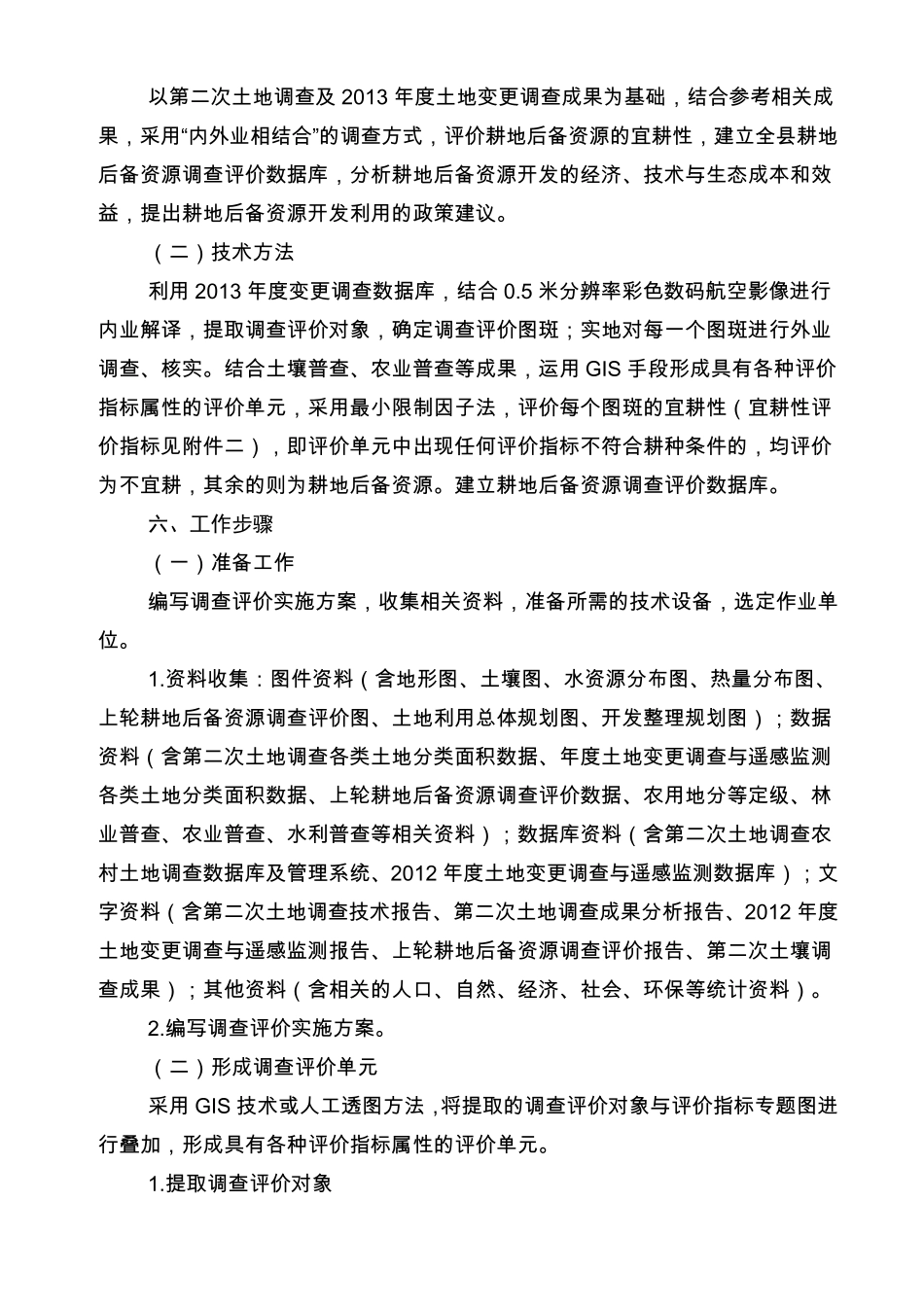 以第二次土地调查及2013年度土地变更调查成果为基础，结合参考相关成果，采用“内外业相结合”的调查方式，评价耕地后备资源的宜耕性，建立全县耕地后备资源调查评价数据库，分析耕地后备资源开发的经济、技术与生态成本和效益，提出耕地后备资源开发利用的政策建议。

（二）技术方法

利用2013年度变更调查数据库，结合0.5米分辨率彩色数码航空影像进行内业解译，提取调查评价对象，确定调查评价图斑；实地对每一个图斑进行外业调查、核实。结合土壤普查、农业普查等成果，运用GIS手段形成具有各种评价指标属性的评价单元，采用最小限制因子法，评价每个图斑的宜耕性（宜耕性评价指标见附件二），即评价单元中出现任何评价指标不符合耕种条件的，均评价为不宜耕，其余的则为耕地后备资源。建立耕地后备资源调查评价数据库。

六、工作步骤

（一）准备工作

编写调查评价实施方案，收集相关资料，准备所需的技术设备，选定作业单位。

1.资料收集：图件资料（含地形图、土壤图、水资源分布图、热量分布图、上轮耕地后备资源调查评价图、土地利用总体规划图、开发整理规划图）；数据资料（含第二次土地调查各类土地分类面积数据、年度土地变更调查与遥感监测各类土地分类面积数据、上轮耕地后备资源调查评价数据、农用地分等定级、林业普查、农业普查、水利普查等相关资料）；数据库资料（含第二次土地调查农村土地调查数据库及管理系统、2012年度土地变更调查与遥感监测数据库）；文字资料（含第二次土地调查技术报告、第二次土地调查成果分析报告、2012年度土地变更调查与遥感监测报告、上轮耕地后备资源调查评价报告、第二次土壤调查成果）；其他资料（含相关的人口、自然、经济、社会、环保等统计资料）。

2.编写调查评价实施方案。

（二）形成调查评价单元

采用GIS技术或人工透图方法，将提取的调查评价对象与评价指标专题图进行叠加，形成具有各种评价指标属性的评价单元。

1.提取调查评价对象